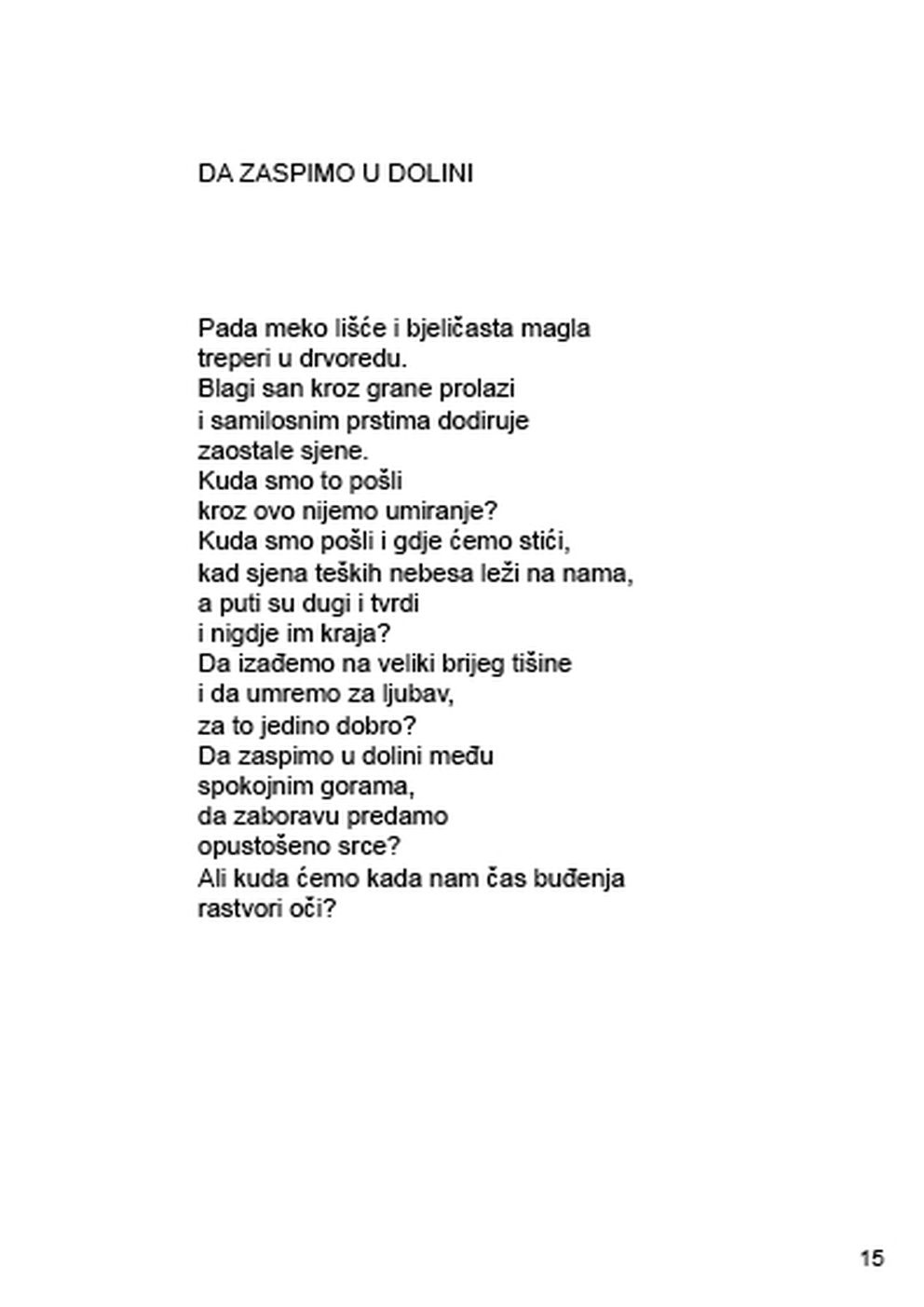 DA ZASPIMO U DOLINI

Pada meko lišće i bjeličasta magla
treperi u drvoredu.
Blagi san kroz grane prolazi
i samilosnim prstima dodiruje
zaostale sjene.
Kuda smo to pošli
kroz ovo nijemo umiranje?
Kuda smo pošli i gdje ćemo stići,
kad sjena teških nebesa leži na nama,
a puti su dugi i tvrdi
i nigdje im kraja?
Da izađemo na veliki brijeg tišine
i da umremo za ljubav,
za to jedino dobro?
Da zaspimo u dolini među
spokojnim gorama,
da zaboravu predamo
opustošeno srce?
Ali kuda ćemo kada nam čas buđenja
rastvori oči?

15